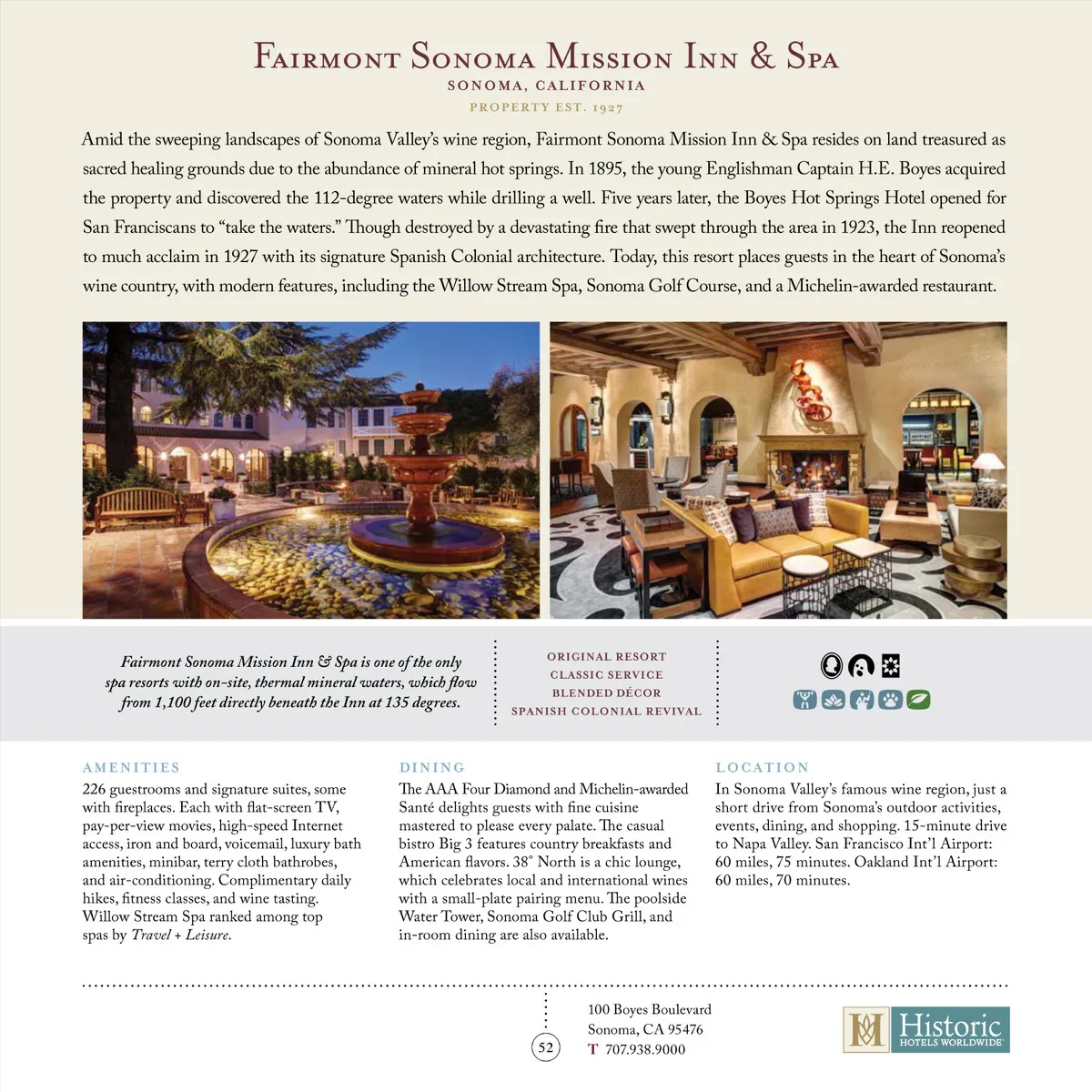 Fairmont Sonoma Mission Inn & Spa
SONOMA, CALIFORNIA
PROPERTY EST. 1927

Amid the sweeping landscapes of Sonoma Valley's wine region, Fairmont Sonoma Mission Inn & Spa resides on land treasured as sacred healing grounds due to the abundance of mineral hot springs. In 1895, the young Englishman Captain H.E. Boyes acquired the property and discovered the 112-degree waters while drilling a well. Five years later, the Boyes Hot Springs Hotel opened for San Franciscans to "take the waters." Though destroyed by a devastating fire that swept through the area in 1923, the Inn reopened to much acclaim in 1927 with its signature Spanish Colonial architecture. Today, this resort places guests in the heart of Sonoma's wine country, with modern features, including the Willow Stream Spa, Sonoma Golf Course, and a Michelin-awarded restaurant.

Fairmont Sonoma Mission Inn & Spa is one of the only spa resorts with on-site, thermal mineral waters, which flow from 1,100 feet directly beneath the Inn at 135 degrees.

ORIGINAL RESORT
CLASSIC SERVICE
BLENDED DÉCOR
SPANISH COLONIAL REVIVAL

AMENITIES
226 guestrooms and signature suites, some with fireplaces. Each with flat-screen TV, pay-per-view movies, high-speed Internet access, iron and board, voicemail, luxury bath amenities, minibar, terry cloth bathrobes, and air-conditioning. Complimentary daily hikes, fitness classes, and wine tasting. Willow Stream Spa ranked among top spas by Travel + Leisure.

DINING
The AAA Four Diamond and Michelin-awarded Santé delights guests with fine cuisine mastered to please every palate. The casual bistro Big 3 features country breakfasts and American flavors. 38° North is a chic lounge, which celebrates local and international wines with a small-plate pairing menu. The poolside Water Tower, Sonoma Golf Club Grill, and in-room dining are also available.

LOCATION
In Sonoma Valley's famous wine region, just a short drive from Sonoma's outdoor activities, events, dining, and shopping. 15-minute drive to Napa Valley. San Francisco Int'l Airport: 60 miles, 75 minutes. Oakland Int'l Airport: 60 miles, 70 minutes.

52

100 Boyes Boulevard
Sonoma, CA 95476
T 707.938.9000

Historic
HOTELS WORLDWIDE